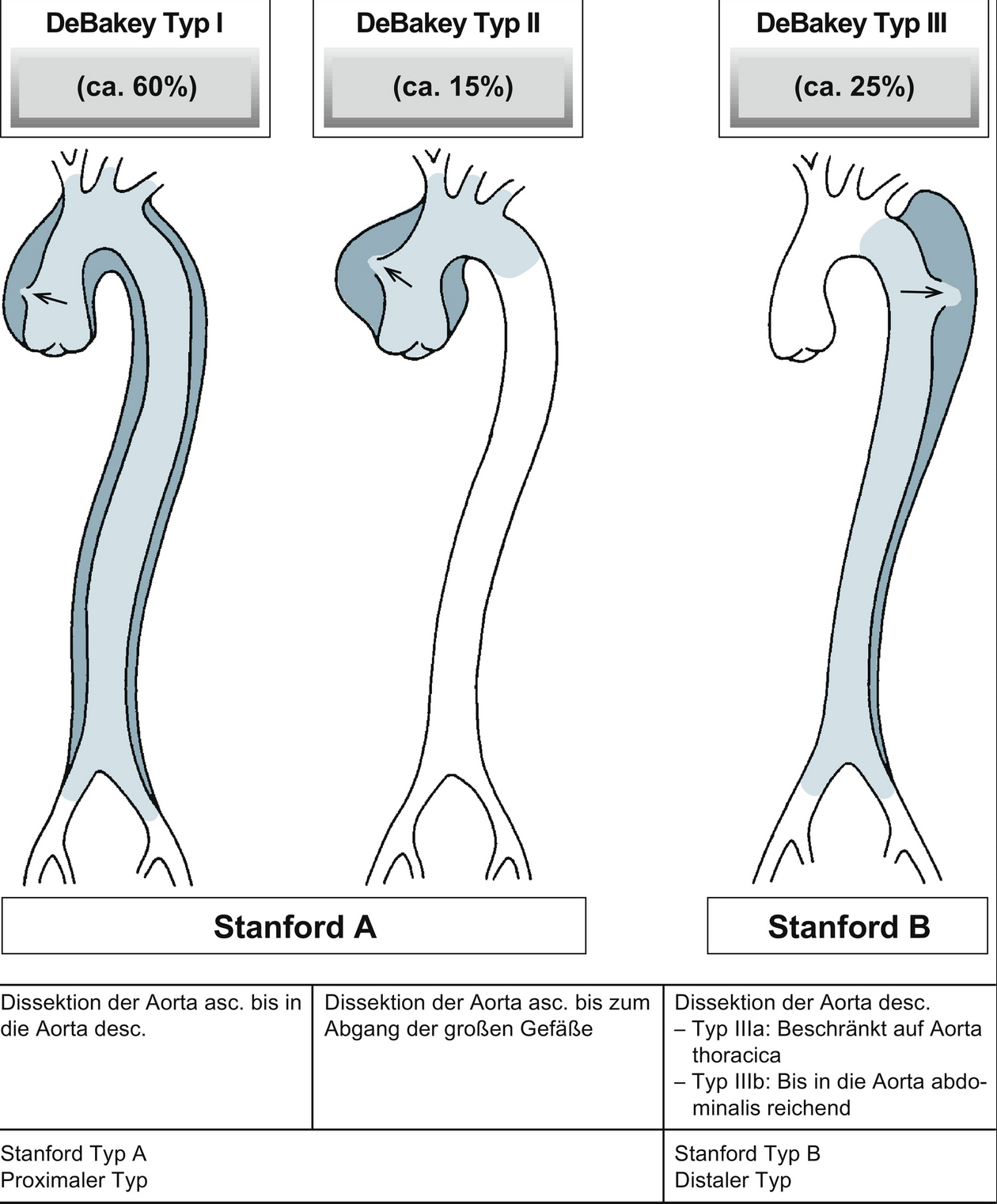 DeBakey Typ I

(ca. 60%)

DeBakey Typ II

(ca. 15%)

DeBakey Typ III

(ca. 25%)

Stanford A

Stanford B

| Dissektion der Aorta asc. bis in die Aorta desc. | Dissektion der Aorta asc. bis zum Abgang der großen Gefäße | Dissektion der Aorta desc. – Typ IIIa: Beschränkt auf Aorta thoracica – Typ IIIb: Bis in die Aorta abdominalis reichend |
|---|---|---|
| Stanford Typ A Proximaler Typ | | Stanford Typ B Distaler Typ |